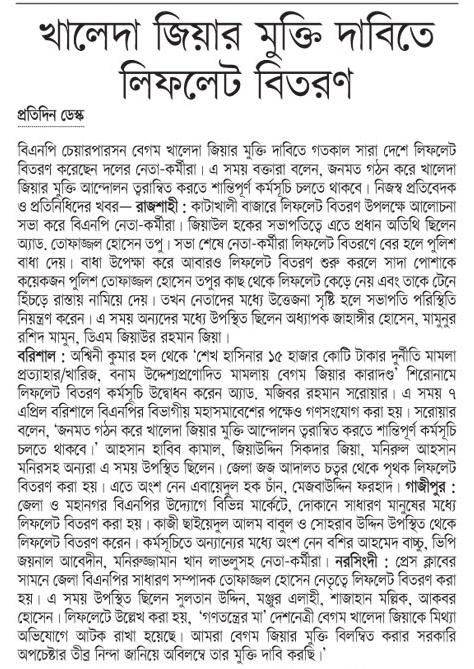 খালেদা জিয়ার মুক্তি দাবিতে লিফলেট বিতরণ

প্রতিদিন ডেস্ক

বিএনপি চেয়ারপারসন বেগম খালেদা জিয়ার মুক্তি দাবিতে গতকাল সারা দেশে লিফলেট বিতরণ করেছেন দলের নেতা-কর্মীরা। এ সময় বক্তারা বলেন, জনমত গঠন করে খালেদা জিয়ার মুক্তি আন্দোলন ত্বরান্বিত করতে শান্তিপূর্ণ কর্মসূচি চলতে থাকবে। নিজস্ব প্রতিবেদক ও প্রতিনিধিদের খবর— রাজশাহী : কাটাখালী বাজারে লিফলেট বিতরণ উপলক্ষে আলোচনা সভা করে বিএনপি নেতা-কর্মীরা। জিয়াউল হকের সভাপতিত্বে এতে প্রধান অতিথি ছিলেন অ্যাড. তোফাজ্জল হোসেন তপু। সভা শেষে নেতা-কর্মীরা লিফলেট বিতরণে বের হলে পুলিশ বাধা দেয়। বাধা উপেক্ষা করে আবারও লিফলেট বিতরণ শুরু করলে সাদা পোশাকে কয়েকজন পুলিশ তোফাজ্জল হোসেন তপুর কাছ থেকে লিফলেট কেড়ে নেয় এবং তাকে টেনে হিঁচড়ে রাস্তায় নামিয়ে দেয়। তখন নেতাদের মধ্যে উত্তেজনা সৃষ্টি হলে সভাপতি পরিস্থিতি নিয়ন্ত্রণ করেন। এ সময় অন্যদের মধ্যে উপস্থিত ছিলেন অধ্যাপক জাহাঙ্গীর হোসেন, মামুনুর রশিদ মামুন, ডিএম জিয়াউর রহমান জিয়া।
বরিশাল : অশ্বিনী কুমার হল থেকে 'শেখ হাসিনার ১৫ হাজার কোটি টাকার দুর্নীতি মামলা প্রত্যাহার/খারিজ, বনাম উদ্দেশ্যপ্রণোদিত মামলায় বেগম জিয়ার কারাদণ্ড' শিরোনামে লিফলেট বিতরণ কর্মসূচি উদ্বোধন করেন অ্যাড. মজিবর রহমান সরোয়ার। এ সময় ৭ এপ্রিল বরিশালে বিএনপির বিভাগীয় মহাসমাবেশের পক্ষেও গণসংযোগ করা হয়। সরোয়ার বলেন, 'জনমত গঠন করে খালেদা জিয়ার মুক্তি আন্দোলন ত্বরান্বিত করতে শান্তিপূর্ণ কর্মসূচি চলতে থাকবে।' আহসান হাবিব কামাল, জিয়াউদ্দিন সিকদার জিয়া, মনিরুল আহসান মনিরসহ অন্যরা এ সময় উপস্থিত ছিলেন। জেলা জজ আদালত চত্বর থেকে পৃথক লিফলেট বিতরণ করা হয়। এতে অংশ নেন এবায়েদুল হক চাঁন, মেজবাউদ্দিন ফরহাদ। গাজীপুর : জেলা ও মহানগর বিএনপির উদ্যোগে বিভিন্ন মার্কেটে, দোকানে সাধারণ মানুষের মধ্যে লিফলেট বিতরণ করা হয়। কাজী ছাইয়েদুল আলম বাবুল ও সোহরাব উদ্দিন উপস্থিত থেকে লিফলেট বিতরণ করেন। কর্মসূচিতে অন্যান্যের মধ্যে অংশ নেন বশির আহমেদ বাচ্চু, ভিপি জয়নাল আবেদীন, মনিরুজ্জামান খান লাভলুসহ নেতা-কর্মীরা। নরসিংদী : প্রেস ক্লাবের সামনে জেলা বিএনপির সাধারণ সম্পাদক তোফাজ্জল হোসেন নেতৃত্বে লিফলেট বিতরণ করা হয়। এ সময় উপস্থিত ছিলেন সুলতান উদ্দিন, মঞ্জুর এলাহী, শাজাহান মল্লিক, আকবর হোসেন। লিফলেটে উল্লেখ করা হয়, 'গণতন্ত্রের মা' দেশনেত্রী বেগম খালেদা জিয়াকে মিথ্যা অভিযোগে আটক রাখা হয়েছে। আমরা বেগম জিয়ার মুক্তি বিলম্বিত করার সরকারি অপচেষ্টার তীব্র নিন্দা জানিয়ে অবিলম্বে তার মুক্তি দাবি করছি।'